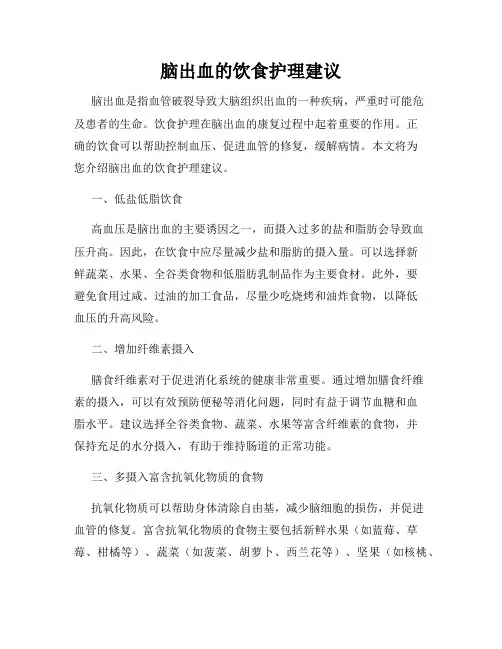 脑出血的饮食护理建议

脑出血是指血管破裂导致大脑组织出血的一种疾病，严重时可能危及患者的生命。饮食护理在脑出血的康复过程中起着重要的作用。正确的饮食可以帮助控制血压、促进血管的修复，缓解病情。本文将为您介绍脑出血的饮食护理建议。

一、低盐低脂饮食

高血压是脑出血的主要诱因之一，而摄入过多的盐和脂肪会导致血压升高。因此，在饮食中应尽量减少盐和脂肪的摄入量。可以选择新鲜蔬菜、水果、全谷类食物和低脂肪乳制品作为主要食材。此外，要避免食用过咸、过油的加工食品，尽量少吃烧烤和油炸食物，以降低血压的升高风险。

二、增加纤维素摄入

膳食纤维素对于促进消化系统的健康非常重要。通过增加膳食纤维素的摄入，可以有效预防便秘等消化问题，同时有益于调节血糖和血脂水平。建议选择全谷类食物、蔬菜、水果等富含纤维素的食物，并保持充足的水分摄入，有助于维持肠道的正常功能。

三、多摄入富含抗氧化物质的食物

抗氧化物质可以帮助身体清除自由基，减少脑细胞的损伤，并促进血管的修复。富含抗氧化物质的食物主要包括新鲜水果（如蓝莓、草莓、柑橘等）、蔬菜（如菠菜、胡萝卜、西兰花等）、坚果（如核桃、